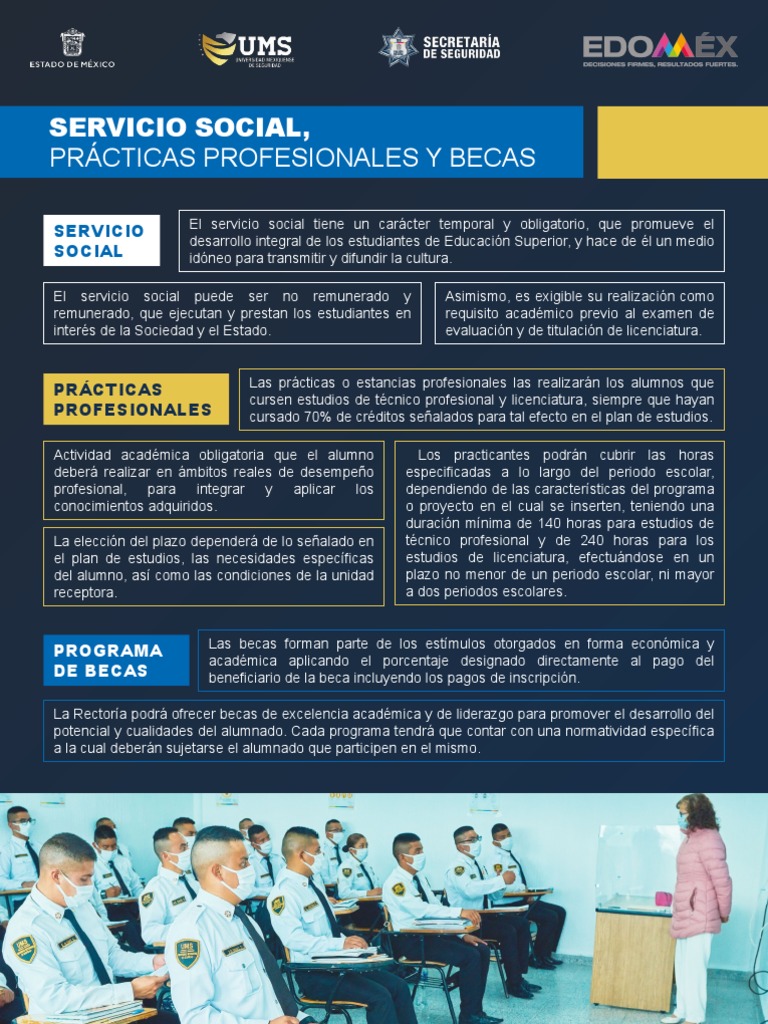 ESTADO DE MÉXICO

UMS
UNIVERSIDAD MEXIQUENSE DE SEGURIDAD

SECRETARÍA DE SEGURIDAD

EDOMÉX
DECISIONES FIRMES, RESULTADOS FUERTES.

SERVICIO SOCIAL,
PRÁCTICAS PROFESIONALES Y BECAS

SERVICIO SOCIAL

El servicio social tiene un carácter temporal y obligatorio, que promueve el desarrollo integral de los estudiantes de Educación Superior, y hace de él un medio idóneo para transmitir y difundir la cultura.

El servicio social puede ser no remunerado y remunerado, que ejecutan y prestan los estudiantes en interés de la Sociedad y el Estado.

Asimismo, es exigible su realización como requisito académico previo al examen de evaluación y de titulación de licenciatura.

PRÁCTICAS PROFESIONALES

Las prácticas o estancias profesionales las realizarán los alumnos que cursen estudios de técnico profesional y licenciatura, siempre que hayan cursado 70% de créditos señalados para tal efecto en el plan de estudios.

Actividad académica obligatoria que el alumno deberá realizar en ámbitos reales de desempeño profesional, para integrar y aplicar los conocimientos adquiridos.

La elección del plazo dependerá de lo señalado en el plan de estudios, las necesidades específicas del alumno, así como las condiciones de la unidad receptora.

Los practicantes podrán cubrir las horas especificadas a lo largo del periodo escolar, dependiendo de las características del programa o proyecto en el cual se inserten, teniendo una duración mínima de 140 horas para estudios de técnico profesional y de 240 horas para los estudios de licenciatura, efectuándose en un plazo no menor de un periodo escolar, ni mayor a dos periodos escolares.

PROGRAMA DE BECAS

Las becas forman parte de los estímulos otorgados en forma económica y académica aplicando el porcentaje designado directamente al pago del beneficiario de la beca incluyendo los pagos de inscripción.

La Rectoría podrá ofrecer becas de excelencia académica y de liderazgo para promover el desarrollo del potencial y cualidades del alumnado. Cada programa tendrá que contar con una normatividad específica a la cual deberán sujetarse el alumnado que participen en el mismo.